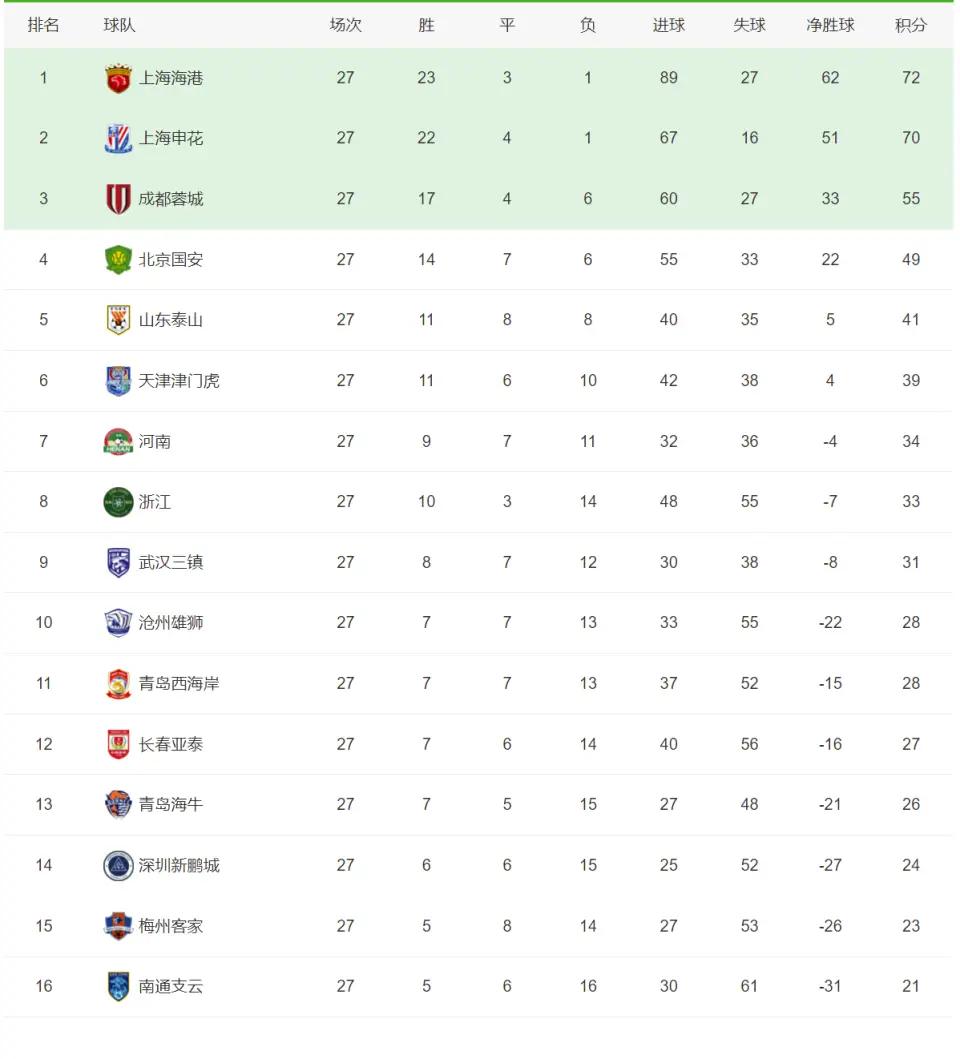 | 排名 | 球队 | 场次 | 胜 | 平 | 负 | 进球 | 失球 | 净胜球 | 积分 |
|---|---|---|---|---|---|---|---|---|---|
| 1 | 上海海港 | 27 | 23 | 3 | 1 | 89 | 27 | 62 | 72 |
| 2 | 上海申花 | 27 | 22 | 4 | 1 | 67 | 16 | 51 | 70 |
| 3 | 成都蓉城 | 27 | 17 | 4 | 6 | 60 | 27 | 33 | 55 |
| 4 | 北京国安 | 27 | 14 | 7 | 6 | 55 | 33 | 22 | 49 |
| 5 | 山东泰山 | 27 | 11 | 8 | 8 | 40 | 35 | 5 | 41 |
| 6 | 天津津门虎 | 27 | 11 | 6 | 10 | 42 | 38 | 4 | 39 |
| 7 | 河南 | 27 | 9 | 7 | 11 | 32 | 36 | -4 | 34 |
| 8 | 浙江 | 27 | 10 | 3 | 14 | 48 | 55 | -7 | 33 |
| 9 | 武汉三镇 | 27 | 8 | 7 | 12 | 30 | 38 | -8 | 31 |
| 10 | 沧州雄狮 | 27 | 7 | 7 | 13 | 33 | 55 | -22 | 28 |
| 11 | 青岛西海岸 | 27 | 7 | 7 | 13 | 37 | 52 | -15 | 28 |
| 12 | 长春亚泰 | 27 | 7 | 6 | 14 | 40 | 56 | -16 | 27 |
| 13 | 青岛海牛 | 27 | 7 | 5 | 15 | 27 | 48 | -21 | 26 |
| 14 | 深圳新鹏城 | 27 | 6 | 6 | 15 | 25 | 52 | -27 | 24 |
| 15 | 梅州客家 | 27 | 5 | 8 | 14 | 27 | 53 | -26 | 23 |
| 16 | 南通支云 | 27 | 5 | 6 | 16 | 30 | 61 | -31 | 21 |